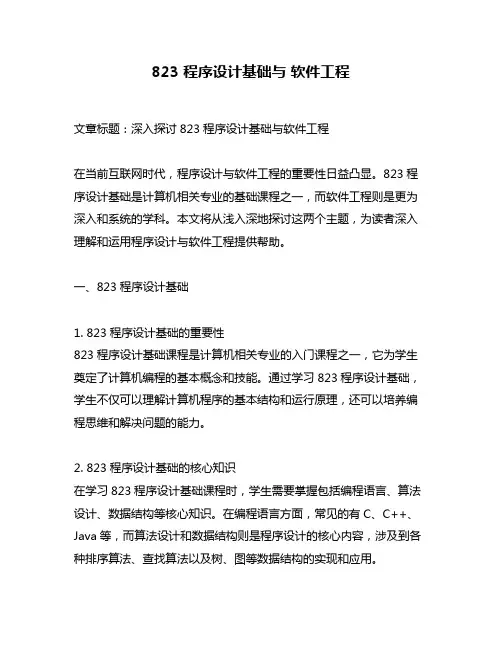 823 程序设计基础与 软件工程

文章标题：深入探讨 823 程序设计基础与软件工程

在当前互联网时代，程序设计与软件工程的重要性日益凸显。823 程序设计基础是计算机相关专业的基础课程之一，而软件工程则是更为深入和系统的学科。本文将从浅入深地探讨这两个主题，为读者深入理解和运用程序设计与软件工程提供帮助。

一、823 程序设计基础

1. 823 程序设计基础的重要性
823 程序设计基础课程是计算机相关专业的入门课程之一，它为学生奠定了计算机编程的基本概念和技能。通过学习 823 程序设计基础，学生不仅可以理解计算机程序的基本结构和运行原理，还可以培养编程思维和解决问题的能力。

2. 823 程序设计基础的核心知识
在学习 823 程序设计基础课程时，学生需要掌握包括编程语言、算法设计、数据结构等核心知识。在编程语言方面，常见的有 C、C++、Java 等，而算法设计和数据结构则是程序设计的核心内容，涉及到各种排序算法、查找算法以及树、图等数据结构的实现和应用。